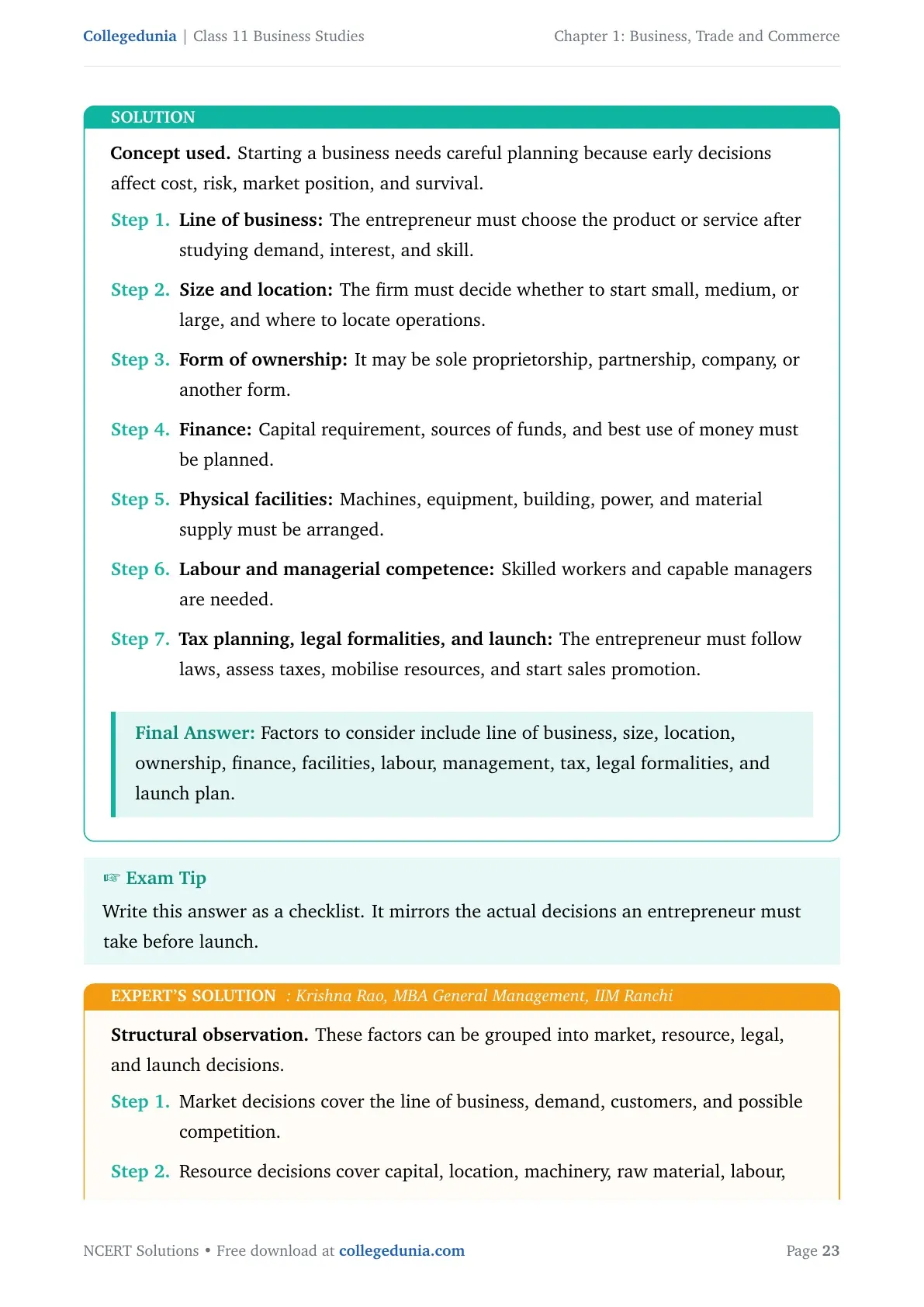 Collegedunia | Class 11 Business Studies Chapter 1: Business, Trade and Commerce

SOLUTION

Concept used. Starting a business needs careful planning because early decisions affect cost, risk, market position, and survival.

Step 1. Line of business: The entrepreneur must choose the product or service after studying demand, interest, and skill.

Step 2. Size and location: The firm must decide whether to start small, medium, or large, and where to locate operations.

Step 3. Form of ownership: It may be sole proprietorship, partnership, company, or another form.

Step 4. Finance: Capital requirement, sources of funds, and best use of money must be planned.

Step 5. Physical facilities: Machines, equipment, building, power, and material supply must be arranged.

Step 6. Labour and managerial competence: Skilled workers and capable managers are needed.

Step 7. Tax planning, legal formalities, and launch: The entrepreneur must follow laws, assess taxes, mobilise resources, and start sales promotion.

Final Answer: Factors to consider include line of business, size, location, ownership, finance, facilities, labour, management, tax, legal formalities, and launch plan.

☞ Exam Tip

Write this answer as a checklist. It mirrors the actual decisions an entrepreneur must take before launch.

EXPERT'S SOLUTION : Krishna Rao, MBA General Management, IIM Ranchi

Structural observation. These factors can be grouped into market, resource, legal, and launch decisions.

Step 1. Market decisions cover the line of business, demand, customers, and possible competition.

Step 2. Resource decisions cover capital, location, machinery, raw material, labour,

NCERT Solutions • Free download at collegedunia.com Page 23